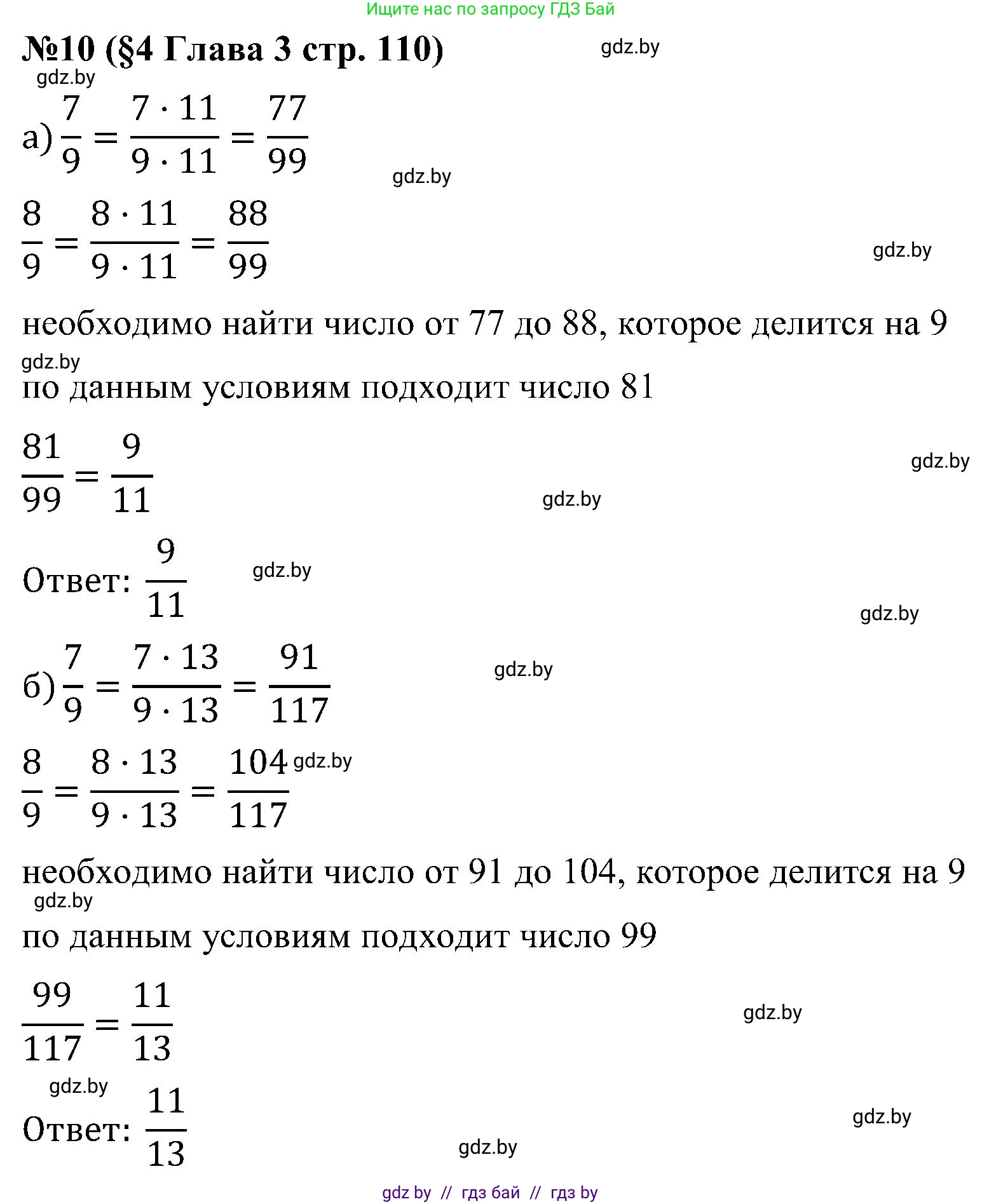 Ищите нас по запросу ГДЗ Бай

№10 (§4 Глава 3 стр. 110)

gdz.by

gdz.by

а) $\frac{7}{9} = \frac{7 \cdot 11}{9 \cdot 11} = \frac{77}{99}$

gdz.by

$\frac{8}{9} = \frac{8 \cdot 11}{9 \cdot 11} = \frac{88}{99}$

gdz.by

необходимо найти число от 77 до 88, которое делится на 9

gdz.by

по данным условиям подходит число 81

$\frac{81}{99} = \frac{9}{11}$

gdz.by

gdz.by

Ответ: $\frac{9}{11}$

gdz.by

gdz.by

б) $\frac{7}{9} = \frac{7 \cdot 13}{9 \cdot 13} = \frac{91}{117}$

gdz.by

$\frac{8}{9} = \frac{8 \cdot 13}{9 \cdot 13} = \frac{104}{117}$

gdz.by

необходимо найти число от 91 до 104, которое делится на 9

gdz.by

по данным условиям подходит число 99

$\frac{99}{117} = \frac{11}{13}$

gdz.by

gdz.by

Ответ: $\frac{11}{13}$

gdz.by

gdz.by

gdz by // гдз бай // гдз by